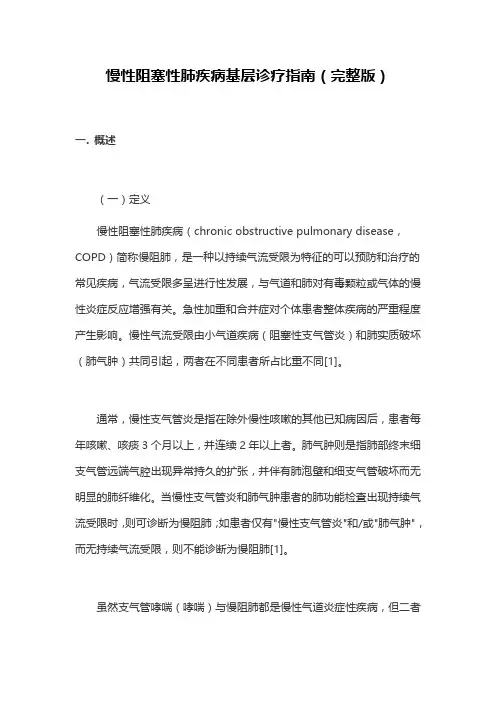 慢性阻塞性肺疾病基层诊疗指南（完整版）

一. 概述

（一）定义

慢性阻塞性肺疾病（chronic obstructive pulmonary disease，COPD）简称慢阻肺，是一种以持续气流受限为特征的可以预防和治疗的常见疾病，气流受限多呈进行性发展，与气道和肺对有毒颗粒或气体的慢性炎症反应增强有关。急性加重和合并症对个体患者整体疾病的严重程度产生影响。慢性气流受限由小气道疾病（阻塞性支气管炎）和肺实质破坏（肺气肿）共同引起，两者在不同患者所占比重不同[1]。

通常，慢性支气管炎是指在除外慢性咳嗽的其他已知病因后，患者每年咳嗽、咳痰 3 个月以上，并连续 2 年以上者。肺气肿则是指肺部终末细支气管远端气腔出现异常持久的扩张，并伴有肺泡壁和细支气管破坏而无明显的肺纤维化。当慢性支气管炎和肺气肿患者的肺功能检查出现持续气流受限时，则可诊断为慢阻肺；如患者仅有"慢性支气管炎"和/或"肺气肿"，而无持续气流受限，则不能诊断为慢阻肺[1]。

虽然支气管哮喘（哮喘）与慢阻肺都是慢性气道炎症性疾病，但二者